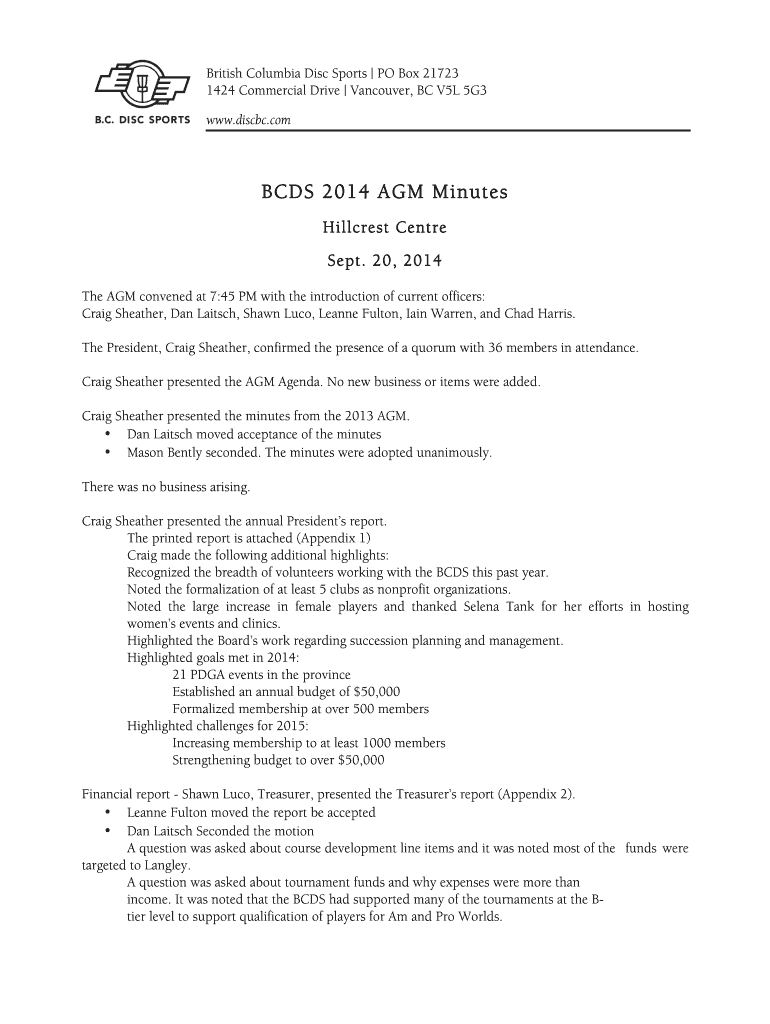 B.C. DISC SPORTS

British Columbia Disc Sports | PO Box 21723
1424 Commercial Drive | Vancouver, BC V5L 5G3
www.discbc.com

BCDS 2014 AGM Minutes

Hillcrest Centre

Sept. 20, 2014

The AGM convened at 7:45 PM with the introduction of current officers:
Craig Sheather, Dan Laitsch, Shawn Luco, Leanne Fulton, Iain Warren, and Chad Harris.

The President, Craig Sheather, confirmed the presence of a quorum with 36 members in attendance.

Craig Sheather presented the AGM Agenda. No new business or items were added.

Craig Sheather presented the minutes from the 2013 AGM.
• Dan Laitsch moved acceptance of the minutes
• Mason Bently seconded. The minutes were adopted unanimously.

There was no business arising.

Craig Sheather presented the annual President's report.
The printed report is attached (Appendix 1)
Craig made the following additional highlights:
Recognized the breadth of volunteers working with the BCDS this past year.
Noted the formalization of at least 5 clubs as nonprofit organizations.
Noted the large increase in female players and thanked Selena Tank for her efforts in hosting women's events and clinics.
Highlighted the Board's work regarding succession planning and management.
Highlighted goals met in 2014:
21 PDGA events in the province
Established an annual budget of $50,000
Formalized membership at over 500 members
Highlighted challenges for 2015:
Increasing membership to at least 1000 members
Strengthening budget to over $50,000

Financial report - Shawn Luco, Treasurer, presented the Treasurer's report (Appendix 2).
• Leanne Fulton moved the report be accepted
• Dan Laitsch Seconded the motion
A question was asked about course development line items and it was noted most of the funds were targeted to Langley.
A question was asked about tournament funds and why expenses were more than income. It was noted that the BCDS had supported many of the tournaments at the B-tier level to support qualification of players for Am and Pro Worlds.